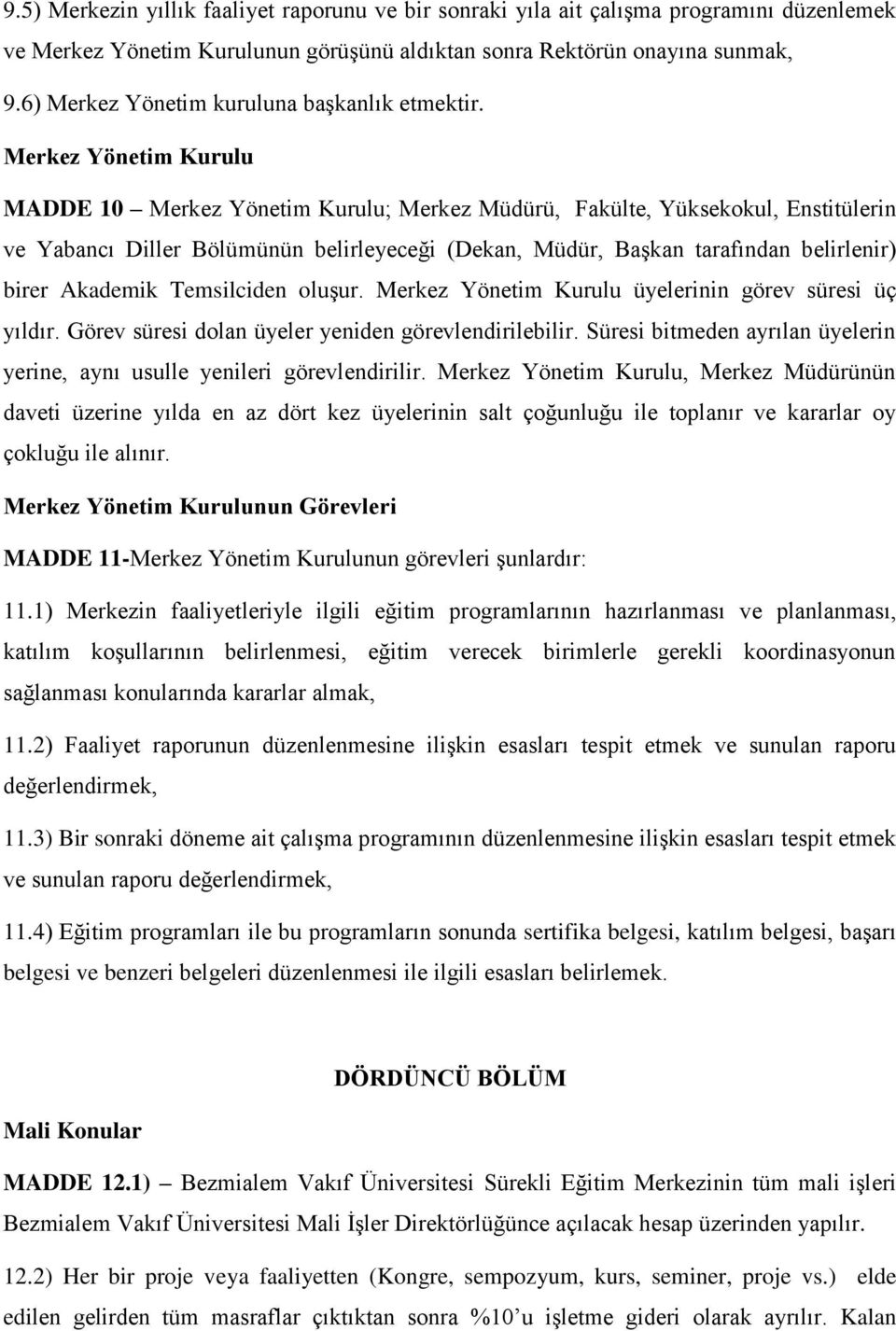 9.5) Merkezin yıllık faaliyet raporunu ve bir sonraki yıla ait çalışma programını düzenlemek ve Merkez Yönetim Kurulunun görüşünü aldıktan sonra Rektörün onayına sunmak,

9.6) Merkez Yönetim kuruluna başkanlık etmektir.

Merkez Yönetim Kurulu

MADDE 10 – Merkez Yönetim Kurulu; Merkez Müdürü, Fakülte, Yüksekokul, Enstitülerin ve Yabancı Diller Bölümünün belirleyeceği (Dekan, Müdür, Başkan tarafından belirlenir) birer Akademik Temsilciden oluşur. Merkez Yönetim Kurulu üyelerinin görev süresi üç yıldır. Görev süresi dolan üyeler yeniden görevlendirilebilir. Süresi bitmeden ayrılan üyelerin yerine, aynı usulle yenileri görevlendirilir. Merkez Yönetim Kurulu, Merkez Müdürünün daveti üzerine yılda en az dört kez üyelerinin salt çoğunluğu ile toplanır ve kararlar oy çokluğu ile alınır.

Merkez Yönetim Kurulunun Görevleri

MADDE 11-Merkez Yönetim Kurulunun görevleri şunlardır:

11.1) Merkezin faaliyetleriyle ilgili eğitim programlarının hazırlanması ve planlanması, katılım koşullarının belirlenmesi, eğitim verecek birimlerle gerekli koordinasyonun sağlanması konularında kararlar almak,

11.2) Faaliyet raporunun düzenlenmesine ilişkin esasları tespit etmek ve sunulan raporu değerlendirmek,

11.3) Bir sonraki döneme ait çalışma programının düzenlenmesine ilişkin esasları tespit etmek ve sunulan raporu değerlendirmek,

11.4) Eğitim programları ile bu programların sonunda sertifika belgesi, katılım belgesi, başarı belgesi ve benzeri belgeleri düzenlenmesi ile ilgili esasları belirlemek.

DÖRDÜNCÜ BÖLÜM

Mali Konular

MADDE 12.1) – Bezmialem Vakıf Üniversitesi Sürekli Eğitim Merkezinin tüm mali işleri Bezmialem Vakıf Üniversitesi Mali İşler Direktörlüğünce açılacak hesap üzerinden yapılır.

12.2) Her bir proje veya faaliyetten (Kongre, sempozyum, kurs, seminer, proje vs.) elde edilen gelirden tüm masraflar çıktıktan sonra %10’u işletme gideri olarak ayrılır. Kalan